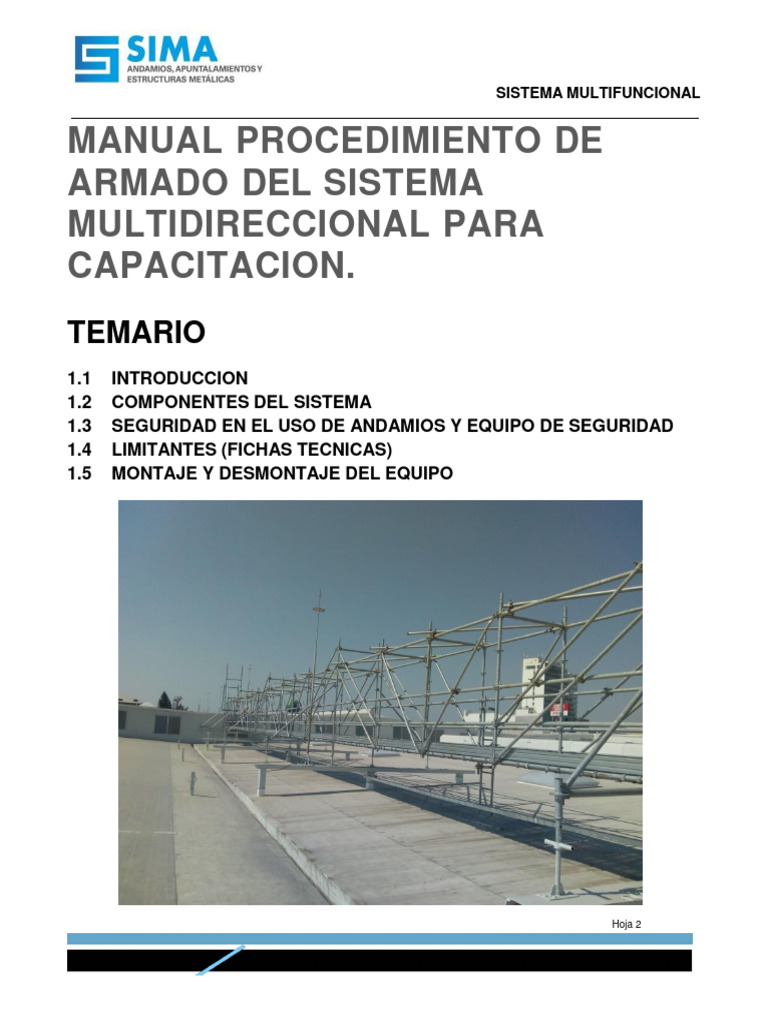 SIMA
ANDAMIOS, APUNTALAMIENTOS Y ESTRUCTURAS METÁLICAS

SISTEMA MULTIFUNCIONAL

MANUAL PROCEDIMIENTO DE ARMADO DEL SISTEMA MULTIDIRECCIONAL PARA CAPACITACION.

TEMARIO

1.1 INTRODUCCION
1.2 COMPONENTES DEL SISTEMA
1.3 SEGURIDAD EN EL USO DE ANDAMIOS Y EQUIPO DE SEGURIDAD
1.4 LIMITANTES (FICHAS TECNICAS)
1.5 MONTAJE Y DESMONTAJE DEL EQUIPO

Hoja 2